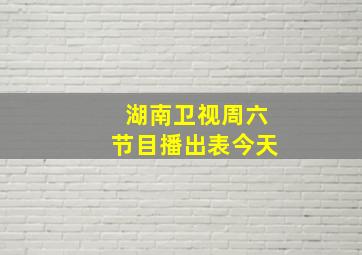 湖南卫视周六
节目播出表今天